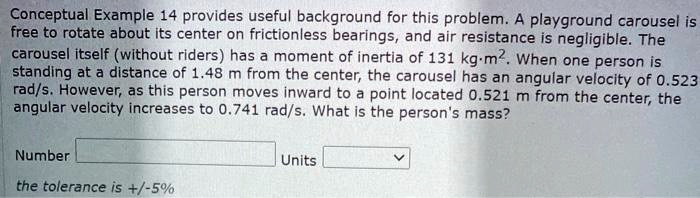 Conceptual Example 14 provides useful background for this problem. A playground carousel is free to rotate about its center on frictionless bearings, and air resistance is negligible. The carousel itself (without riders) has a moment of inertia of 131 kg·m$^2$. When one person is standing at a distance of 1.48 m from the center, the carousel has an angular velocity of 0.523 rad/s. However, as this person moves inward to a point located 0.521 m from the center, the angular velocity increases to 0.741 rad/s. What is the person's mass?

Number

Units

the tolerance is +/-5%